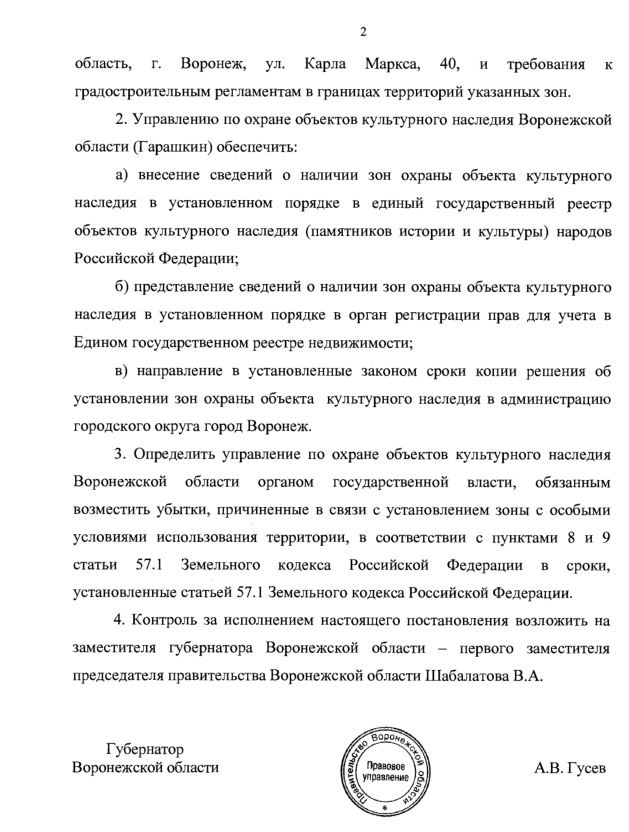 2

область, г. Воронеж, ул. Карла Маркса, 40, и требования к градостроительным регламентам в границах территорий указанных зон.

2. Управлению по охране объектов культурного наследия Воронежской области (Гарашкин) обеспечить:

а) внесение сведений о наличии зон охраны объекта культурного наследия в установленном порядке в единый государственный реестр объектов культурного наследия (памятников истории и культуры) народов Российской Федерации;

б) представление сведений о наличии зон охраны объекта культурного наследия в установленном порядке в орган регистрации прав для учета в Едином государственном реестре недвижимости;

в) направление в установленные законом сроки копии решения об установлении зон охраны объекта культурного наследия в администрацию городского округа город Воронеж.

3. Определить управление по охране объектов культурного наследия Воронежской области органом государственной власти, обязанным возместить убытки, причиненные в связи с установлением зоны с особыми условиями использования территории, в соответствии с пунктами 8 и 9 статьи 57.1 Земельного кодекса Российской Федерации в сроки, установленные статьей 57.1 Земельного кодекса Российской Федерации.

4. Контроль за исполнением настоящего постановления возложить на заместителя губернатора Воронежской области – первого заместителя председателя правительства Воронежской области Шабалатова В.А.

Губернатор
Воронежской области

Правительство Воронежской области
Правовое управление

А.В. Гусев